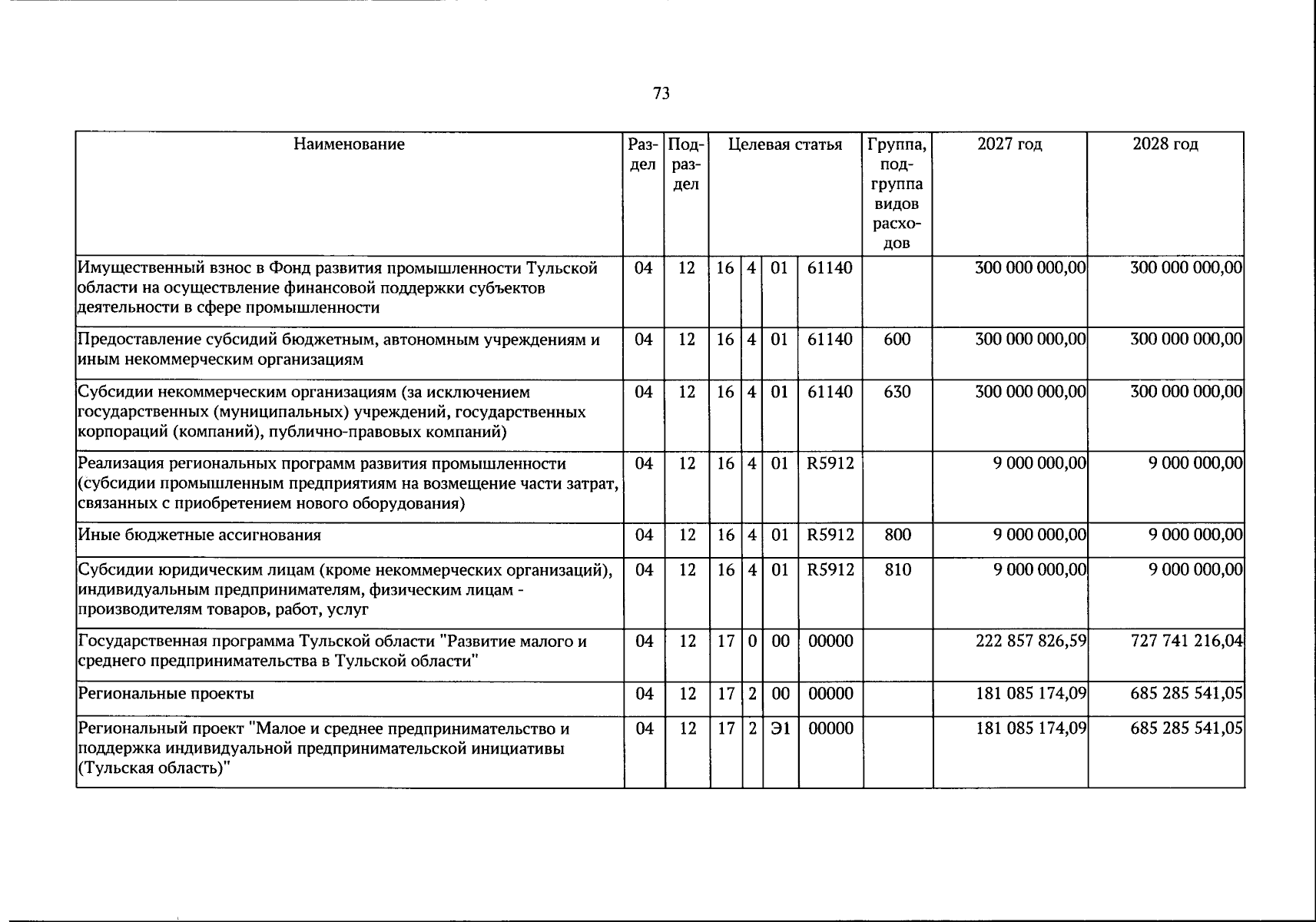 73

| Наименование | Раздел | Подраздел | Целевая статья | | | | Группа, подгруппа видов расходов | 2027 год | 2028 год |
|---|---|---|---|---|---|---|---|---|---|
| Имущественный взнос в Фонд развития промышленности Тульской области на осуществление финансовой поддержки субъектов деятельности в сфере промышленности | 04 | 12 | 16 | 4 | 01 | 61140 | | 300 000 000,00 | 300 000 000,00 |
| Предоставление субсидий бюджетным, автономным учреждениям и иным некоммерческим организациям | 04 | 12 | 16 | 4 | 01 | 61140 | 600 | 300 000 000,00 | 300 000 000,00 |
| Субсидии некоммерческим организациям (за исключением государственных (муниципальных) учреждений, государственных корпораций (компаний), публично-правовых компаний) | 04 | 12 | 16 | 4 | 01 | 61140 | 630 | 300 000 000,00 | 300 000 000,00 |
| Реализация региональных программ развития промышленности (субсидии промышленным предприятиям на возмещение части затрат, связанных с приобретением нового оборудования) | 04 | 12 | 16 | 4 | 01 | R5912 | | 9 000 000,00 | 9 000 000,00 |
| Иные бюджетные ассигнования | 04 | 12 | 16 | 4 | 01 | R5912 | 800 | 9 000 000,00 | 9 000 000,00 |
| Субсидии юридическим лицам (кроме некоммерческих организаций), индивидуальным предпринимателям, физическим лицам - производителям товаров, работ, услуг | 04 | 12 | 16 | 4 | 01 | R5912 | 810 | 9 000 000,00 | 9 000 000,00 |
| Государственная программа Тульской области "Развитие малого и среднего предпринимательства в Тульской области" | 04 | 12 | 17 | 0 | 00 | 00000 | | 222 857 826,59 | 727 741 216,04 |
| Региональные проекты | 04 | 12 | 17 | 2 | 00 | 00000 | | 181 085 174,09 | 685 285 541,05 |
| Региональный проект "Малое и среднее предпринимательство и поддержка индивидуальной предпринимательской инициативы (Тульская область)" | 04 | 12 | 17 | 2 | Э1 | 00000 | | 181 085 174,09 | 685 285 541,05 |